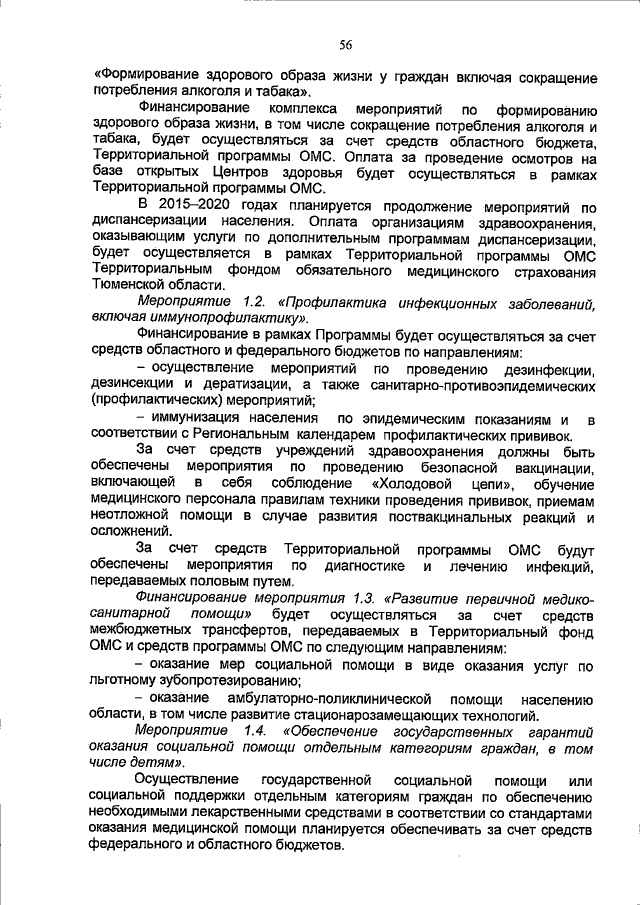 56

«Формирование здорового образа жизни у граждан включая сокращение потребления алкоголя и табака».

Финансирование комплекса мероприятий по формированию здорового образа жизни, в том числе сокращение потребления алкоголя и табака, будет осуществляться за счет средств областного бюджета, Территориальной программы ОМС. Оплата за проведение осмотров на базе открытых Центров здоровья будет осуществляться в рамках Территориальной программы ОМС.

В 2015–2020 годах планируется продолжение мероприятий по диспансеризации населения. Оплата организациям здравоохранения, оказывающим услуги по дополнительным программам диспансеризации, будет осуществляется в рамках Территориальной программы ОМС Территориальным фондом обязательного медицинского страхования Тюменской области.

Мероприятие 1.2. «Профилактика инфекционных заболеваний, включая иммунопрофилактику».

Финансирование в рамках Программы будет осуществляться за счет средств областного и федерального бюджетов по направлениям:

– осуществление мероприятий по проведению дезинфекции, дезинсекции и дератизации, а также санитарно-противоэпидемических (профилактических) мероприятий;

– иммунизация населения по эпидемическим показаниям и в соответствии с Региональным календарем профилактических прививок.

За счет средств учреждений здравоохранения должны быть обеспечены мероприятия по проведению безопасной вакцинации, включающей в себя соблюдение «Холодовой цепи», обучение медицинского персонала правилам техники проведения прививок, приемам неотложной помощи в случае развития поствакцинальных реакций и осложнений.

За счет средств Территориальной программы ОМС будут обеспечены мероприятия по диагностике и лечению инфекций, передаваемых половым путем.

Финансирование мероприятия 1.3. «Развитие первичной медико-санитарной помощи» будет осуществляться за счет средств межбюджетных трансфертов, передаваемых в Территориальный фонд ОМС и средств программы ОМС по следующим направлениям:

– оказание мер социальной помощи в виде оказания услуг по льготному зубопротезированию;

– оказание амбулаторно-поликлинической помощи населению области, в том числе развитие стационарозамещающих технологий.

Мероприятие 1.4. «Обеспечение государственных гарантий оказания социальной помощи отдельным категориям граждан, в том числе детям».

Осуществление государственной социальной помощи или социальной поддержки отдельным категориям граждан по обеспечению необходимыми лекарственными средствами в соответствии со стандартами оказания медицинской помощи планируется обеспечивать за счет средств федерального и областного бюджетов.